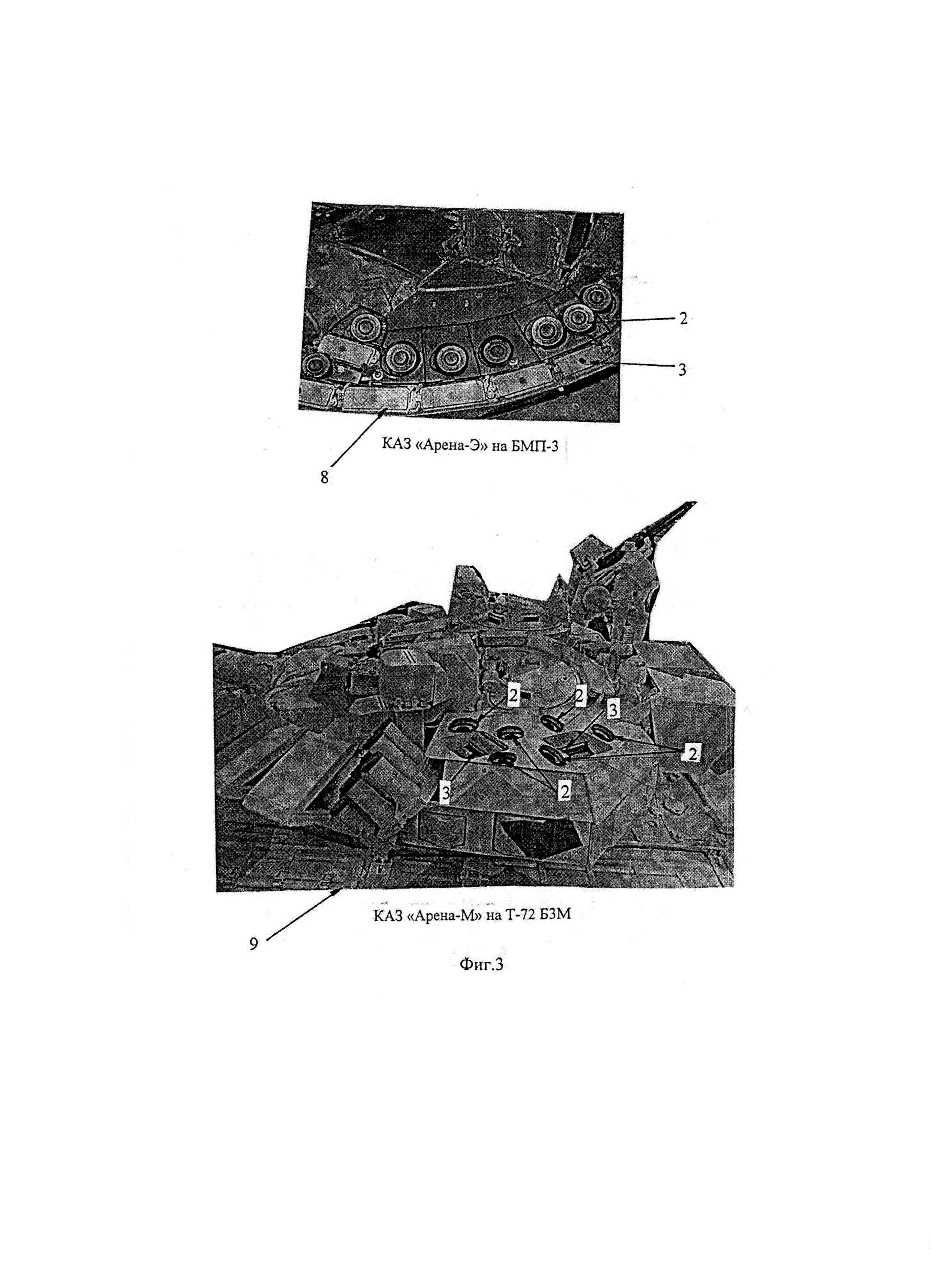 2

3

КАЗ «Арена-Э» на БМП-3

8

2

2

3

2

3

2

КАЗ «Арена-М» на Т-72 Б3М

9

Фиг.3